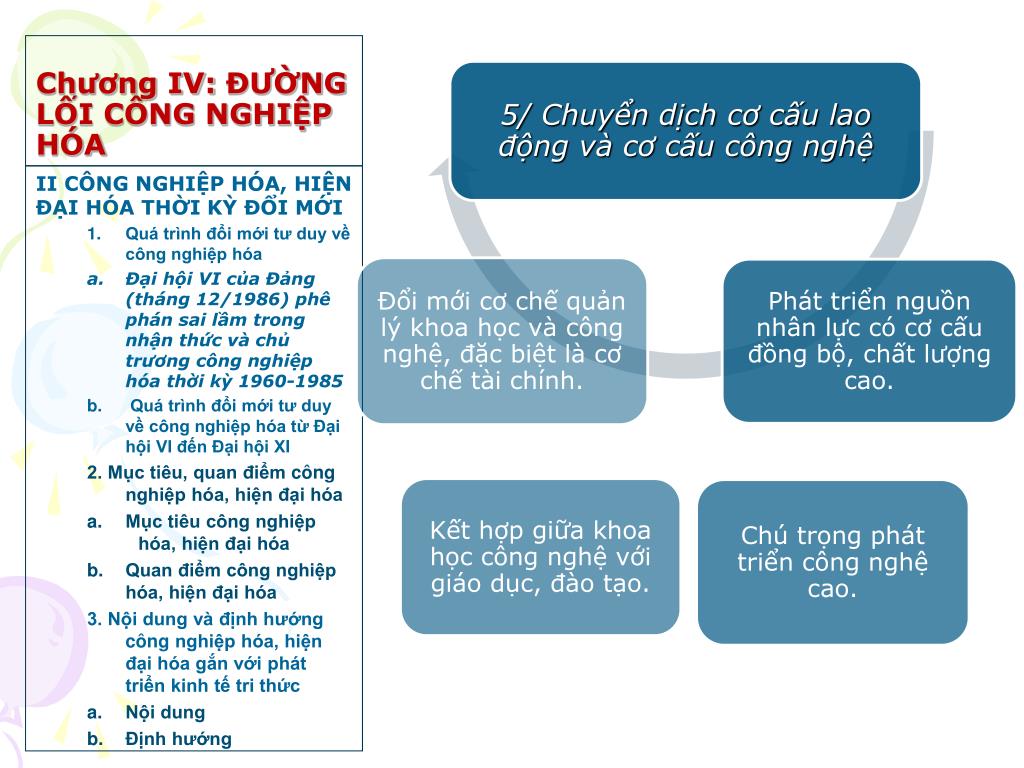 Chương IV: ĐƯỜNG LỐI CÔNG NGHIỆP HÓA

II CÔNG NGHIỆP HÓA, HIỆN ĐẠI HÓA THỜI KỲ ĐỔI MỚI

1. Quá trình đổi mới tư duy về công nghiệp hóa

a. Đại hội VI của Đảng (tháng 12/1986) phê phán sai lầm trong nhận thức và chủ trương công nghiệp hóa thời kỳ 1960-1985

b. Quá trình đổi mới tư duy về công nghiệp hóa từ Đại hội VI đến Đại hội XI

2. Mục tiêu, quan điểm công nghiệp hóa, hiện đại hóa

a. Mục tiêu công nghiệp hóa, hiện đại hóa

b. Quan điểm công nghiệp hóa, hiện đại hóa

3. Nội dung và định hướng công nghiệp hóa, hiện đại hóa gắn với phát triển kinh tế tri thức

a. Nội dung

b. Định hướng

5/ Chuyển dịch cơ cấu lao động và cơ cấu công nghệ

Đổi mới cơ chế quản lý khoa học và công nghệ, đặc biệt là cơ chế tài chính.

Phát triển nguồn nhân lực có cơ cấu đồng bộ, chất lượng cao.

Kết hợp giữa khoa học công nghệ với giáo dục, đào tạo.

Chú trọng phát triển công nghệ cao.